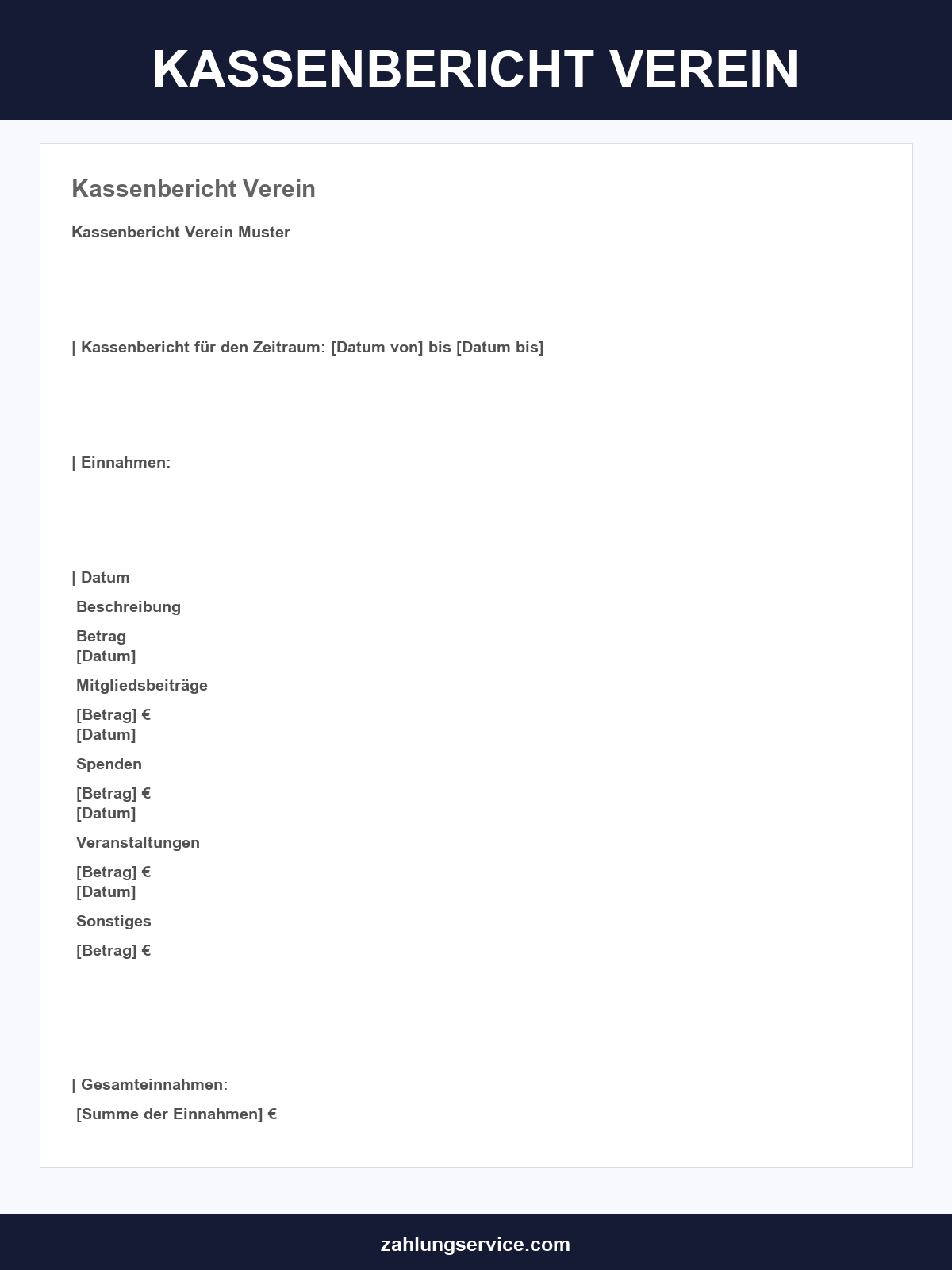 KASSENBERICHT VEREIN

Kassenbericht Verein

Kassenbericht Verein Muster

| Kassenbericht für den Zeitraum: [Datum von] bis [Datum bis]

| Einnahmen:

| Datum

Beschreibung

Betrag
[Datum]

Mitgliedsbeiträge

[Betrag] €
[Datum]

Spenden

[Betrag] €
[Datum]

Veranstaltungen

[Betrag] €
[Datum]

Sonstiges

[Betrag] €

| Gesamteinnahmen:

[Summe der Einnahmen] €

zahlungservice.com